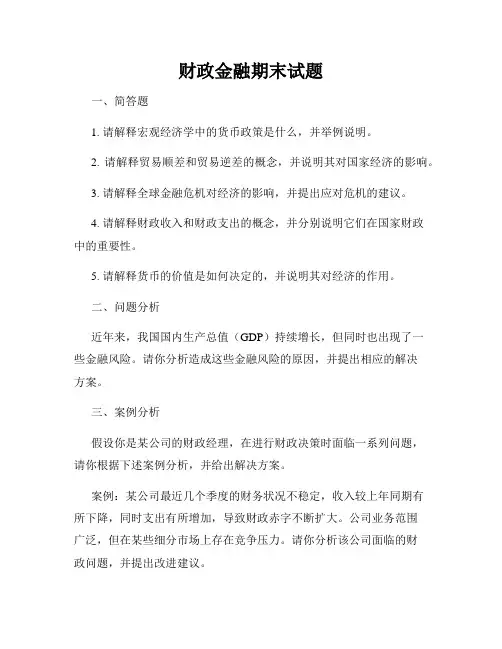 财政金融期末试题

一、简答题

1. 请解释宏观经济学中的货币政策是什么，并举例说明。

2. 请解释贸易顺差和贸易逆差的概念，并说明其对国家经济的影响。

3. 请解释全球金融危机对经济的影响，并提出应对危机的建议。

4. 请解释财政收入和财政支出的概念，并分别说明它们在国家财政中的重要性。

5. 请解释货币的价值是如何决定的，并说明其对经济的作用。

二、问题分析

近年来，我国国内生产总值（GDP）持续增长，但同时也出现了一些金融风险。请你分析造成这些金融风险的原因，并提出相应的解决方案。

三、案例分析

假设你是某公司的财政经理，在进行财政决策时面临一系列问题，请你根据下述案例分析，并给出解决方案。

案例：某公司最近几个季度的财务状况不稳定，收入较上年同期有所下降，同时支出有所增加，导致财政赤字不断扩大。公司业务范围广泛，但在某些细分市场上存在竞争压力。请你分析该公司面临的财政问题，并提出改进建议。